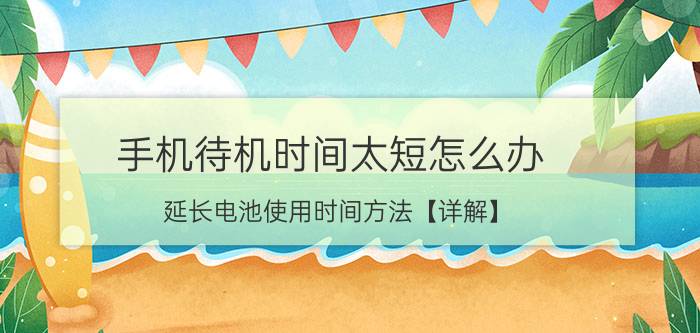 手机待机时间太短怎么办

延长电池使用时间方法【详解】